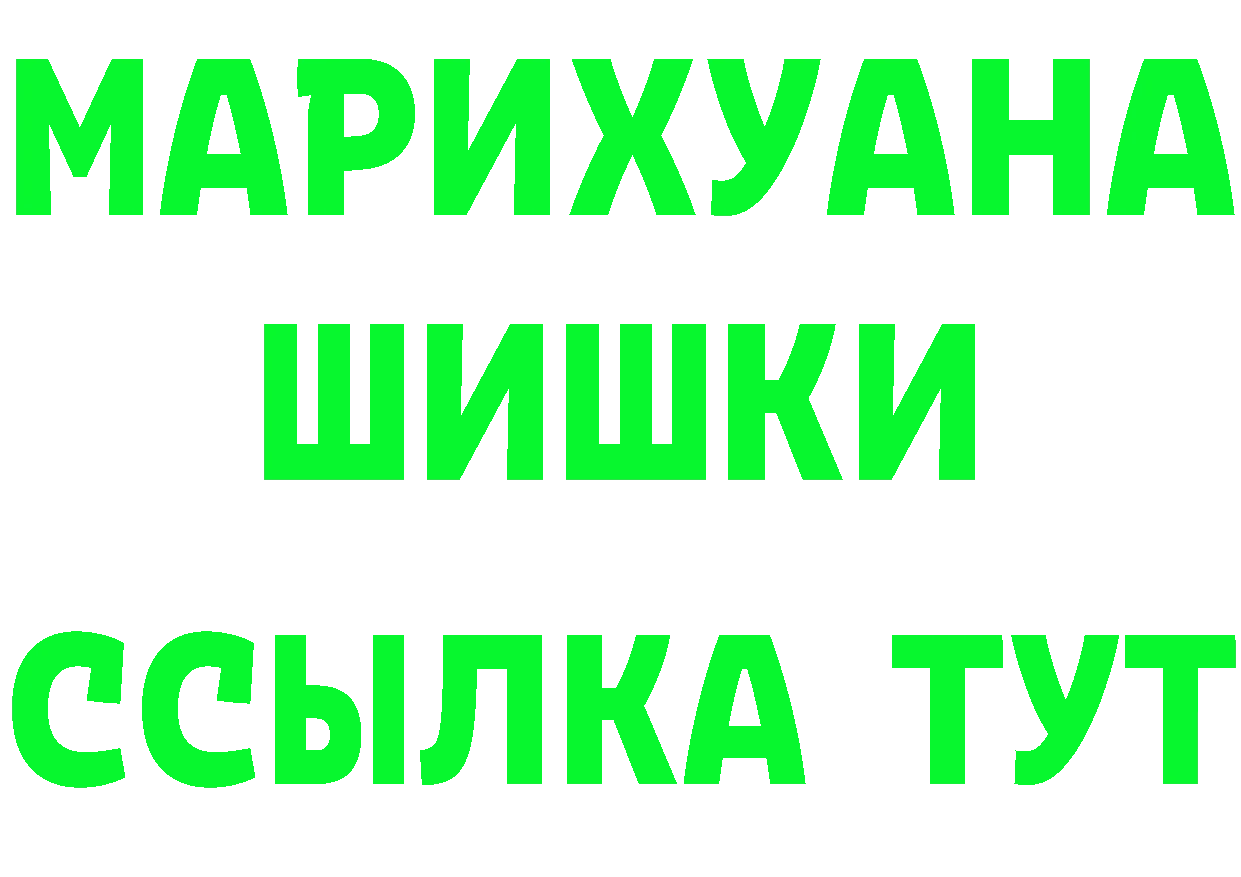 МАРИХУАНА
ШИШКИ
ССЫЛКА ТУТ